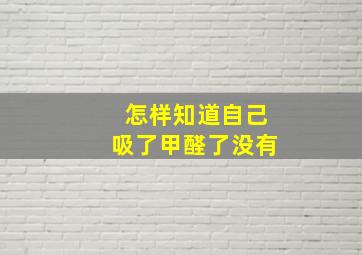 怎样知道自己
吸了甲醛了没有